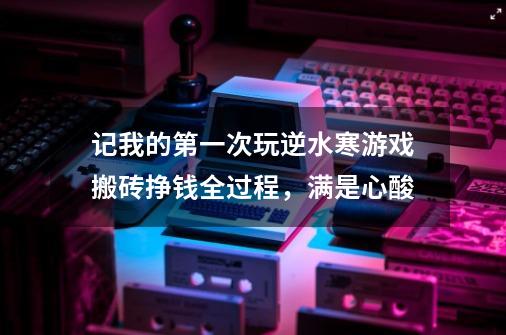 记我的第一次玩逆水寒游戏搬砖挣钱全过程，满是心酸